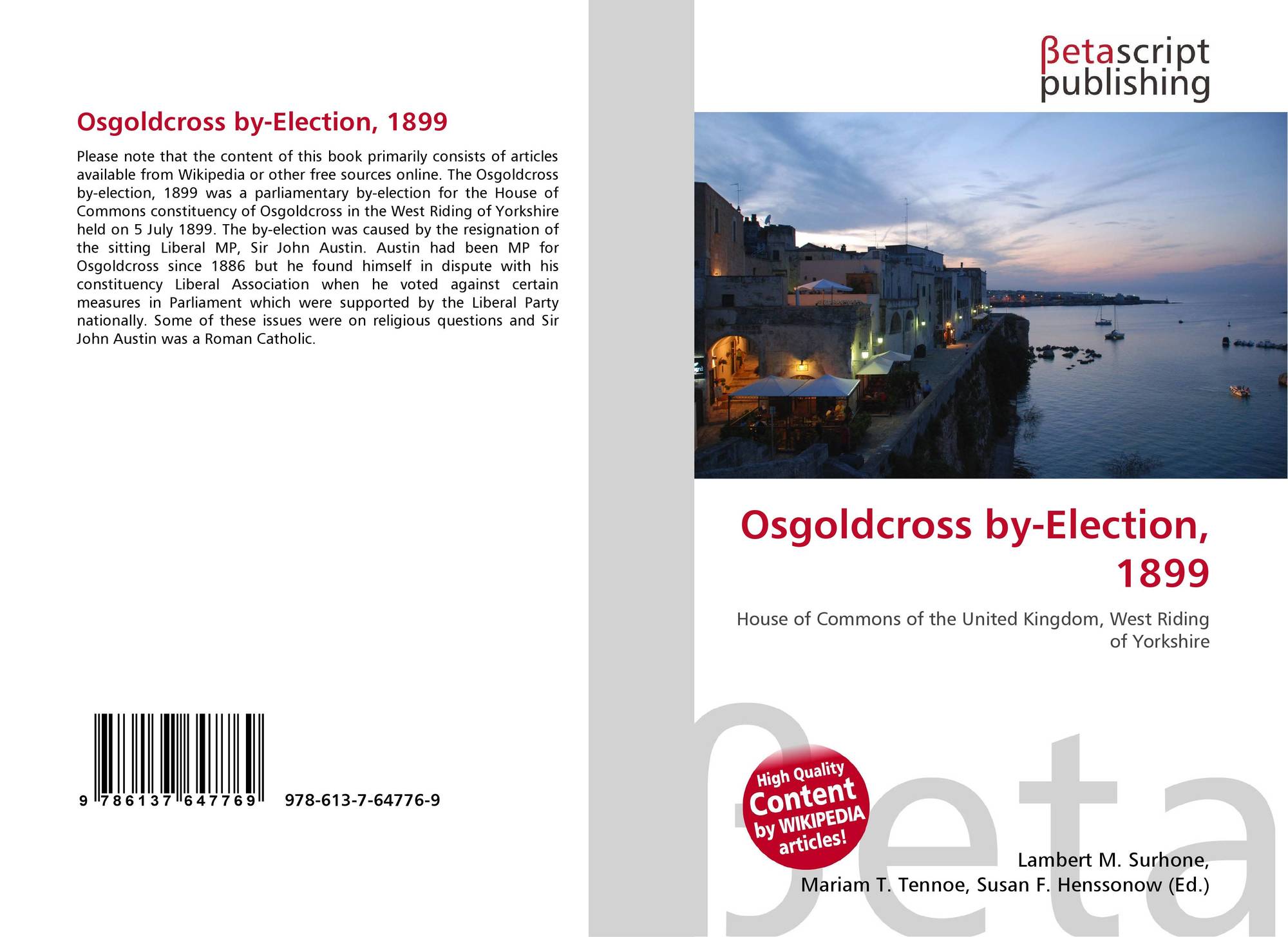 Osgoldcross by-Election, 1899

Please note that the content of this book primarily consists of articles available from Wikipedia or other free sources online. The Osgoldcross by-election, 1899 was a parliamentary by-election for the House of Commons constituency of Osgoldcross in the West Riding of Yorkshire held on 5 July 1899. The by-election was caused by the resignation of the sitting Liberal MP, Sir John Austin. Austin had been MP for Osgoldcross since 1886 but he found himself in dispute with his constituency Liberal Association when he voted against certain measures in Parliament which were supported by the Liberal Party nationally. Some of these issues were on religious questions and Sir John Austin was a Roman Catholic.

9 786137 647769 978-613-7-64776-9

βetascript publishing

Osgoldcross by-Election, 1899

House of Commons of the United Kingdom, West Riding of Yorkshire

High Quality Content by WIKIPEDIA articles!

Lambert M. Surhone,
Mariam T. Tennoe, Susan F. Henssonow (Ed.)

βeta